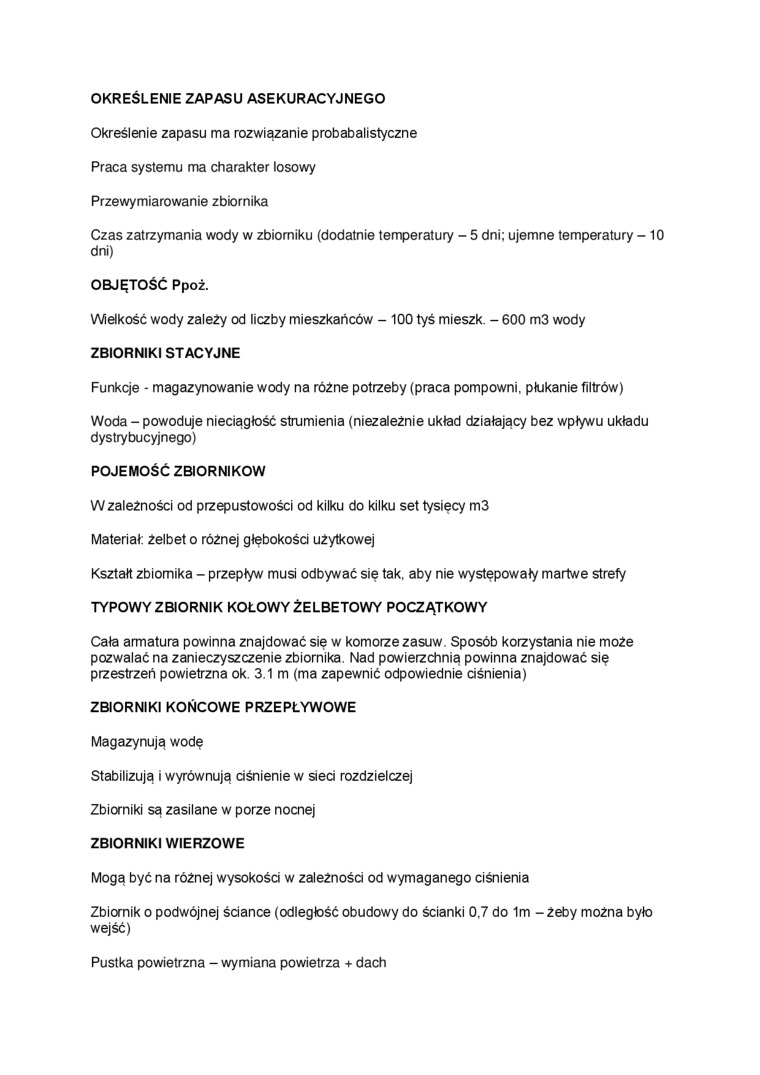 OKREŚLENIE ZAPASU ASEKURACYJNEGO

Określenie zapasu ma rozwiązanie probabalistyczne

Praca systemu ma charakter losowy

Przewymiarowanie zbiornika

Czas zatrzymania wody w zbiorniku (dodatnie temperatury – 5 dni; ujemne temperatury – 10 dni)

OBJĘTOŚĆ Ppoż.

Wielkość wody zależy od liczby mieszkańców – 100 tyś mieszk. – 600 m3 wody

ZBIORNIKI STACYJNE

Funkcje - magazynowanie wody na różne potrzeby (praca pompowni, płukanie filtrów)

Woda – powoduje nieciągłość strumienia (niezależnie układ działający bez wpływu układu dystrybucyjnego)

POJEMOŚĆ ZBIORNIKOW

W zależności od przepustowości od kilku do kilku set tysięcy m3

Materiał: żelbet o różnej głębokości użytkowej

Kształt zbiornika – przepływ musi odbywać się tak, aby nie występowały martwe strefy

TYPOWY ZBIORNIK KOŁOWY ŻELBETOWY POCZĄTKOWY

Cała armatura powinna znajdować się w komorze zasuw. Sposób korzystania nie może pozwalać na zanieczyszczenie zbiornika. Nad powierzchnią powinna znajdować się przestrzeń powietrzna ok. 3.1 m (ma zapewnić odpowiednie ciśnienia)

ZBIORNIKI KOŃCOWE PRZEPŁYWOWE

Magazynują wodę

Stabilizują i wyrównują ciśnienie w sieci rozdzielczej

Zbiorniki są zasilane w porze nocnej

ZBIORNIKI WIERZOWE

Mogą być na różnej wysokości w zależności od wymaganego ciśnienia

Zbiornik o podwójnej ściance (odległość obudowy do ścianki 0,7 do 1m – żeby można było wejść)

Pustka powietrzna – wymiana powietrza + dach